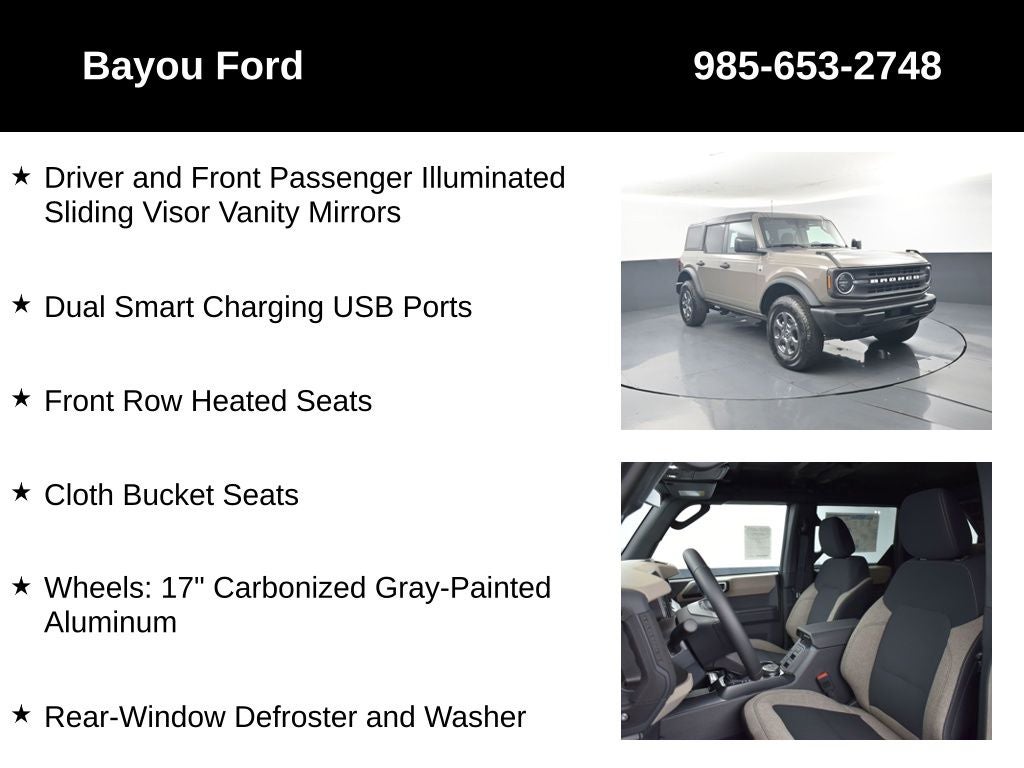 Bayou Ford

985-653-2748

★ Driver and Front Passenger Illuminated Sliding Visor Vanity Mirrors

★ Dual Smart Charging USB Ports

★ Front Row Heated Seats

★ Cloth Bucket Seats

★ Wheels: 17" Carbonized Gray-Painted Aluminum

★ Rear-Window Defroster and Washer

BRONCO